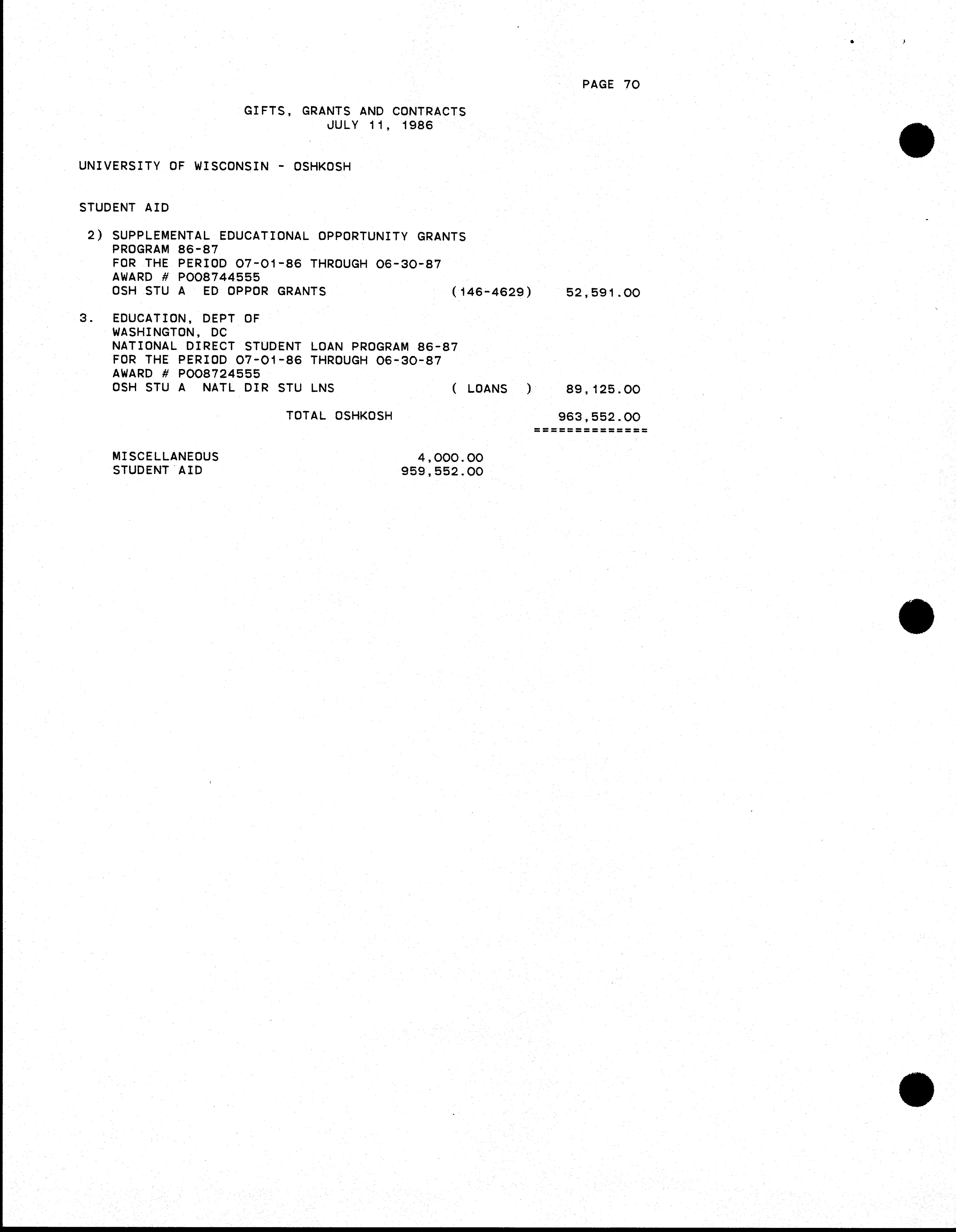 PAGE 70

GIFTS, GRANTS AND CONTRACTS
JULY 11, 1986

UNIVERSITY OF WISCONSIN - OSHKOSH

STUDENT AID

2) SUPPLEMENTAL EDUCATIONAL OPPORTUNITY GRANTS
PROGRAM 86-87
FOR THE PERIOD 07-01-86 THROUGH 06-30-87
AWARD # P008744555
OSH STU A ED OPPOR GRANTS (146-4629) 52,591.00

3. EDUCATION, DEPT OF
WASHINGTON, DC
NATIONAL DIRECT STUDENT LOAN PROGRAM 86-87
FOR THE PERIOD 07-01-86 THROUGH 06-30-87
AWARD # P008724555
OSH STU A NATL DIR STU LNS ( LOANS ) 89,125.00

TOTAL OSHKOSH 963,552.00
==============

MISCELLANEOUS 4,000.00
STUDENT AID 959,552.00